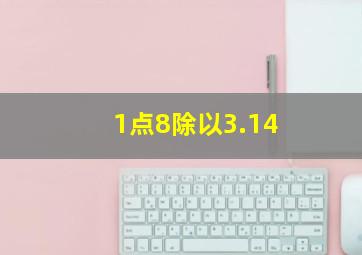 1点8除以3.14